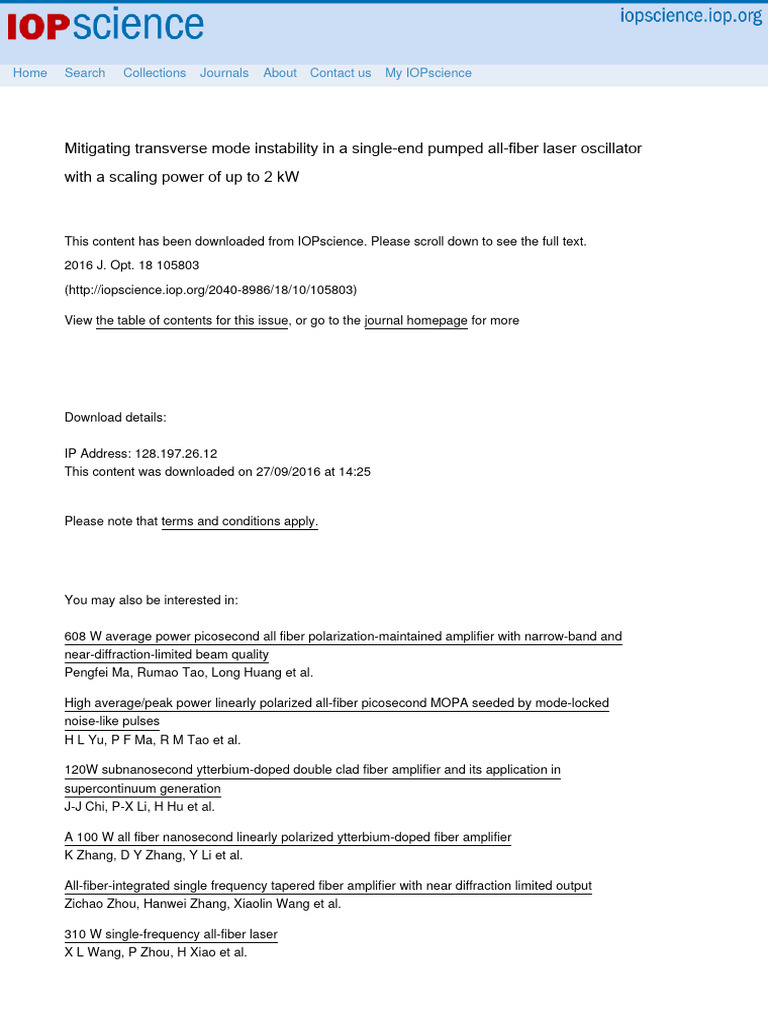 IOPscience

iopscience.iop.org

Home Search Collections Journals About Contact us My IOPscience

Mitigating transverse mode instability in a single-end pumped all-fiber laser oscillator with a scaling power of up to 2 kW

This content has been downloaded from IOPscience. Please scroll down to see the full text.

2016 J. Opt. 18 105803

(http://iopscience.iop.org/2040-8986/18/10/105803)

View the table of contents for this issue, or go to the journal homepage for more

Download details:

IP Address: 128.197.26.12
This content was downloaded on 27/09/2016 at 14:25

Please note that terms and conditions apply.

You may also be interested in:

608 W average power picosecond all fiber polarization-maintained amplifier with narrow-band and near-diffraction-limited beam quality
Pengfei Ma, Rumao Tao, Long Huang et al.

High average/peak power linearly polarized all-fiber picosecond MOPA seeded by mode-locked noise-like pulses
H L Yu, P F Ma, R M Tao et al.

120W subnanosecond ytterbium-doped double clad fiber amplifier and its application in supercontinuum generation
J-J Chi, P-X Li, H Hu et al.

A 100 W all fiber nanosecond linearly polarized ytterbium-doped fiber amplifier
K Zhang, D Y Zhang, Y Li et al.

All-fiber-integrated single frequency tapered fiber amplifier with near diffraction limited output
Zichao Zhou, Hanwei Zhang, Xiaolin Wang et al.

310 W single-frequency all-fiber laser
X L Wang, P Zhou, H Xiao et al.